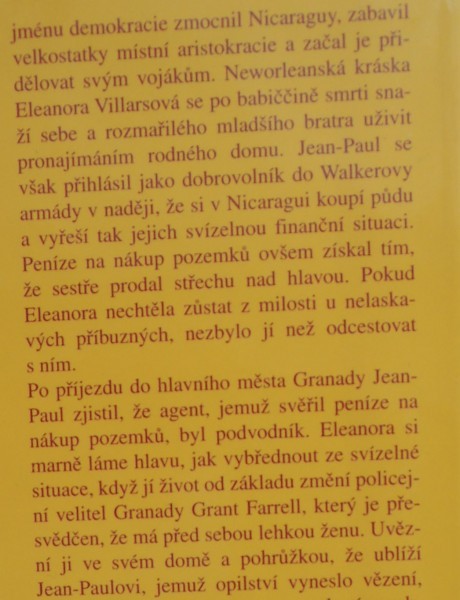 jménu demokracie zmocnil Nicaraguy, zabavil velkostatky místní aristokracie a začal je přidělovat svým vojákům. Neworleanská kráska Eleanora Villarsová se po babiččině smrti snaží sebe a rozmařilého mladšího bratra uživit pronajímáním rodného domu. Jean-Paul se však přihlásil jako dobrovolník do Walkerovy armády v naději, že si v Nicaragui koupí půdu a vyřeší tak jejich svízelnou finanční situaci. Peníze na nákup pozemků ovšem získal tím, že sestře prodal střechu nad hlavou. Pokud Eleanora nechtěla zůstat z milosti u nelaskavých příbuzných, nezbylo jí než odcestovat s ním.

Po příjezdu do hlavního města Granady Jean-Paul zjistil, že agent, jemuž svěřil peníze na nákup pozemků, byl podvodník. Eleanora si marně láme hlavu, jak vybřednout ze svízelné situace, když jí život od základu změní policejní velitel Granady Grant Farrell, který je přesvědčen, že má před sebou lehkou ženu. Uvězní ji ve svém domě a pohrůžkou, že ublíží Jean-Paulovi, jemuž opilství vyneslo vězení,